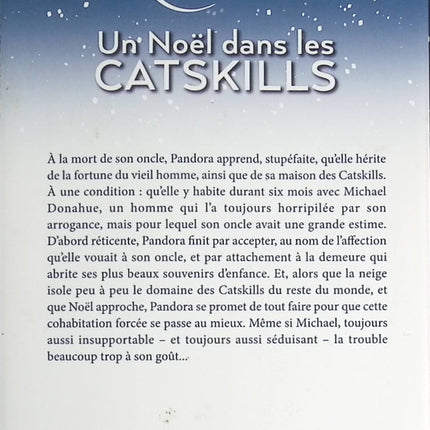 Un Noël dans les
CATSKILLS

À la mort de son oncle, Pandora apprend, stupéfaite, qu'elle hérite de la fortune du vieil homme, ainsi que de sa maison des Catskills. À une condition : qu'elle y habite durant six mois avec Michael Donahue, un homme qui l'a toujours horripilée par son arrogance, mais pour lequel son oncle avait une grande estime. D'abord réticente, Pandora finit par accepter, au nom de l'affection qu'elle vouait à son oncle, et par attachement à la demeure qui abrite ses plus beaux souvenirs d'enfance. Et, alors que la neige isole peu à peu le domaine des Catskills du reste du monde, et que Noël approche, Pandora se promet de tout faire pour que cette cohabitation forcée se passe au mieux. Même si Michael, toujours aussi insupportable – et toujours aussi séduisant – la trouble beaucoup trop à son goût…